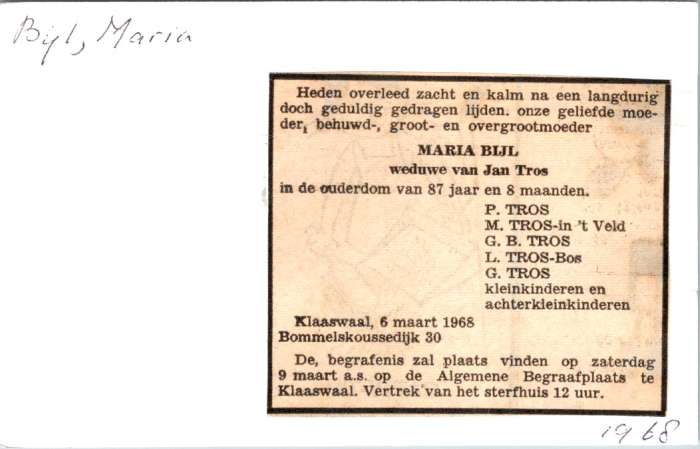 Bijl, Maria

Heden overleed zacht en kalm na een langdurig doch geduldig gedragen lijden. onze geliefde moeder, behuwd-, groot- en overgrootmoeder

MARIA BIJL
weduwe van Jan Tros

in de ouderdom van 87 jaar en 8 maanden.

P. TROS
M. TROS-in 't Veld
G. B. TROS
L. TROS-Bos
G. TROS
kleinkinderen en
achterkleinkinderen

Klaaswaal, 6 maart 1968
Bommelskoussedijk 30

De, begrafenis zal plaats vinden op zaterdag 9 maart a.s. op de Algemene Begraafplaats te Klaaswaal. Vertrek van het sterfhuis 12 uur.

1968